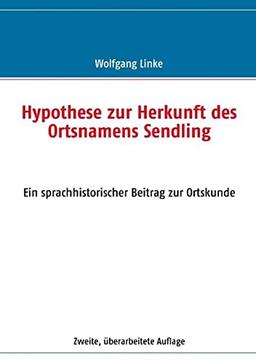 Wolfgang Linke

Hypothese zur Herkunft des Ortsnamens Sendling

Ein sprachhistorischer Beitrag zur Ortskunde

Zweite, überarbeitete Auflage